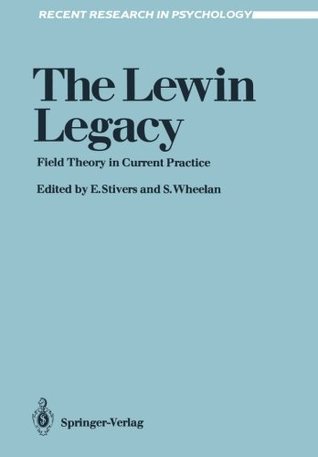 RECENT RESEARCH IN PSYCHOLOGY

The Lewin Legacy

Field Theory in Current Practice

Edited by E. Stivers and S. Wheelan

Springer-Verlag